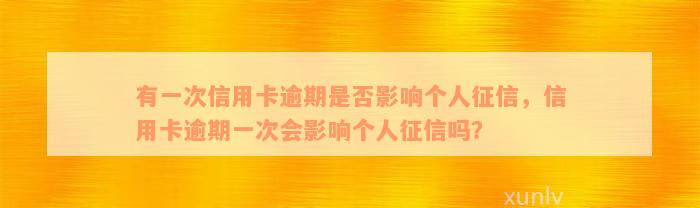 有一次信用卡逾期是否影响个人征信，信用卡逾期一次会影响个人征信吗?

xunlv